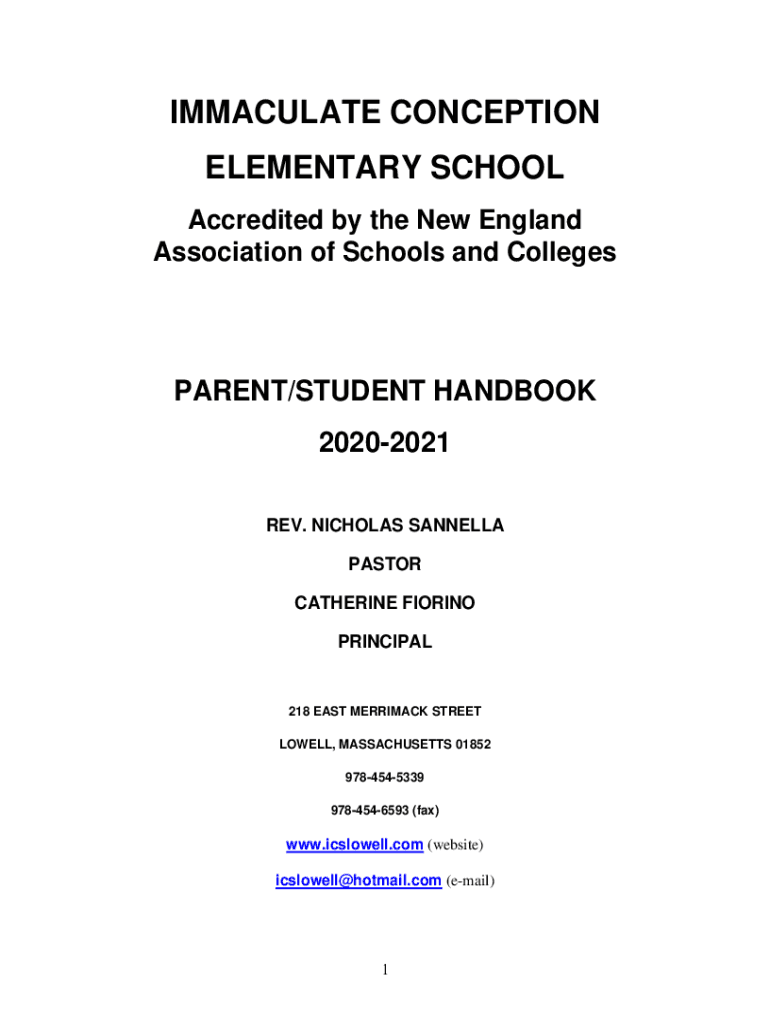 IMMACULATE CONCEPTION

ELEMENTARY SCHOOL

Accredited by the New England Association of Schools and Colleges

PARENT/STUDENT HANDBOOK

2020-2021

REV. NICHOLAS SANNELLA

PASTOR

CATHERINE FIORINO

PRINCIPAL

218 EAST MERRIMACK STREET

LOWELL, MASSACHUSETTS 01852

978-454-5339

978-454-6593 (fax)

www.icslowell.com (website)

icslowell@hotmail.com (e-mail)

1